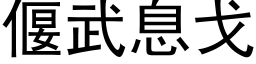 偃武息戈